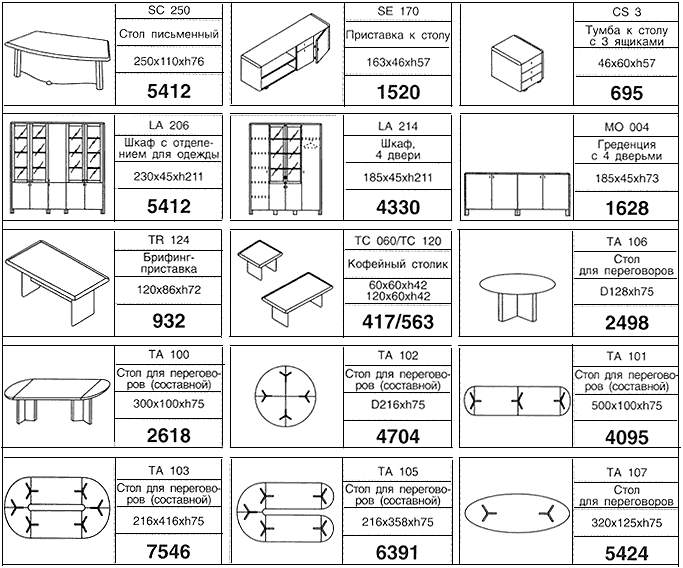 SC 250
Стол письменный
250x110xh76
5412

SE 170
Приставка к столу
163x46xh57
1520

CS 3
Тумба к столу с 3 ящиками
46x60xh57
695

LA 206
Шкаф с отделением для одежды
230x45xh211
5412

LA 214
Шкаф, 4 двери
185x45xh211
4330

MO 004
Греденция с 4 дверьми
185x45xh73
1628

TR 124
Брифинг-приставка
120x86xh72
932

TC 060/TC 120
Кофейный столик
60x60xh42
120x60xh42
417/563

TA 106
Стол для переговоров
D128xh75
2498

TA 100
Стол для переговоров (составной)
300x100xh75
2618

TA 102
Стол для переговоров (составной)
D216xh75
4704

TA 101
Стол для переговоров (составной)
500x100xh75
4095

TA 103
Стол для переговоров (составной)
216x416xh75
7546

TA 105
Стол для переговоров (составной)
216x358xh75
6391

TA 107
Стол для переговоров
320x125xh75
5424